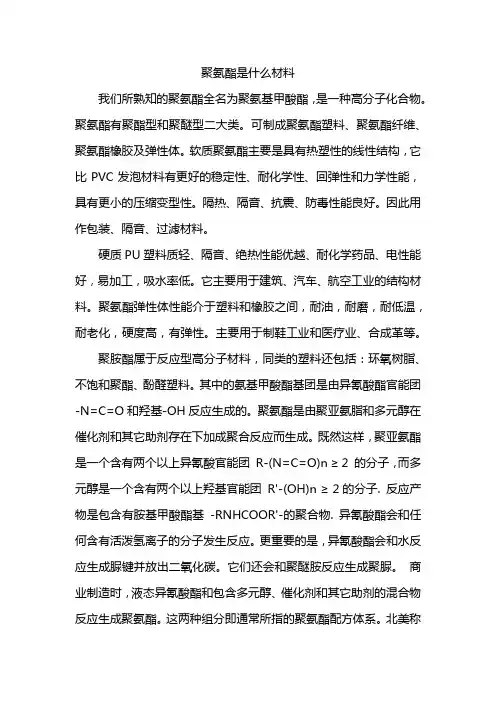 聚氨酯是什么材料

我们所熟知的聚氨酯全名为聚氨基甲酸酯，是一种高分子化合物。聚氨酯有聚酯型和聚醚型二大类。可制成聚氨酯塑料、聚氨酯纤维、聚氨酯橡胶及弹性体。软质聚氨酯主要是具有热塑性的线性结构，它比 PVC 发泡材料有更好的稳定性、耐化学性、回弹性和力学性能，具有更小的压缩变型性。隔热、隔音、抗震、防毒性能良好。因此用作包装、隔音、过滤材料。

硬质 PU 塑料质轻、隔音、绝热性能优越、耐化学药品、电性能好，易加工，吸水率低。它主要用于建筑、汽车、航空工业的结构材料。聚氨酯弹性体性能介于塑料和橡胶之间，耐油，耐磨，耐低温，耐老化，硬度高，有弹性。主要用于制鞋工业和医疗业、合成革等。

聚胺酯属于反应型高分子材料，同类的塑料还包括：环氧树脂、不饱和聚酯、酚醛塑料。其中的氨基甲酸酯基团是由异氰酸酯官能团 -N=C=O 和羟基-OH 反应生成的。聚氨酯是由聚亚氨脂和多元醇在催化剂和其它助剂存在下加成聚合反应而生成。既然这样，聚亚氨酯是一个含有两个以上异氰酸官能团 R-(N=C=O)n ≥ 2 的分子，而多元醇是一个含有两个以上羟基官能团 R'-(OH)n ≥ 2 的分子. 反应产物是包含有胺基甲酸酯基 -RNHCOOR'-的聚合物. 异氰酸酯会和任何含有活泼氢离子的分子发生反应。更重要的是，异氰酸酯会和水反应生成脲键并放出二氧化碳。它们还会和聚醚胺反应生成聚脲。 商业制造时，液态异氰酸酯和包含多元醇、催化剂和其它助剂的混合物反应生成聚氨酯。这两种组分即通常所指的聚氨酯配方体系。北美称